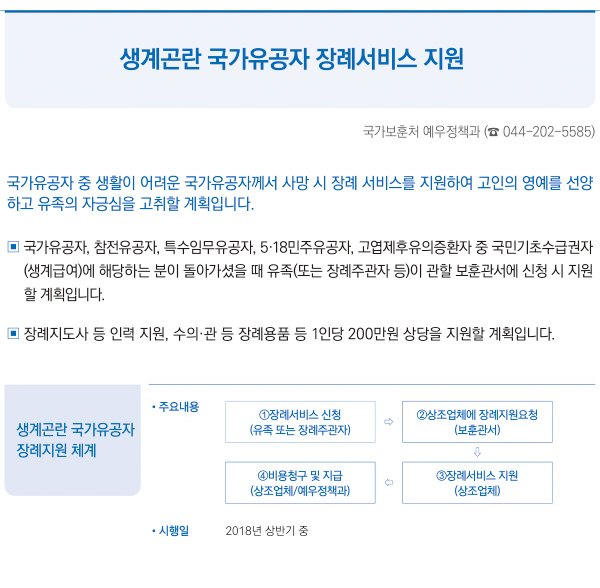 생계곤란 국가유공자 장례서비스 지원

국가보훈처 예우정책과 (☎ 044-202-5585)

국가유공자 중 생활이 어려운 국가유공자께서 사망 시 장례 서비스를 지원하여 고인의 영예를 선양하고 유족의 자긍심을 고취할 계획입니다.

▣ 국가유공자, 참전유공자, 특수임무유공자, 5·18민주유공자, 고엽제후유의증환자 중 국민기초수급권자(생계급여)에 해당하는 분이 돌아가셨을 때 유족(또는 장례주관자 등)이 관할 보훈관서에 신청 시 지원할 계획입니다.

▣ 장례지도사 등 인력 지원, 수의·관 등 장례용품 등 1인당 200만원 상당을 지원할 계획입니다.

생계곤란 국가유공자 장례지원 체계

• 주요내용

①장례서비스 신청 (유족 또는 장례주관자)
⇨
②상조업체에 장례지원요청 (보훈관서)
⇩
③장례서비스 지원 (상조업체)
⇦
④비용청구 및 지급 (상조업체/예우정책과)

• 시행일 2018년 상반기 중